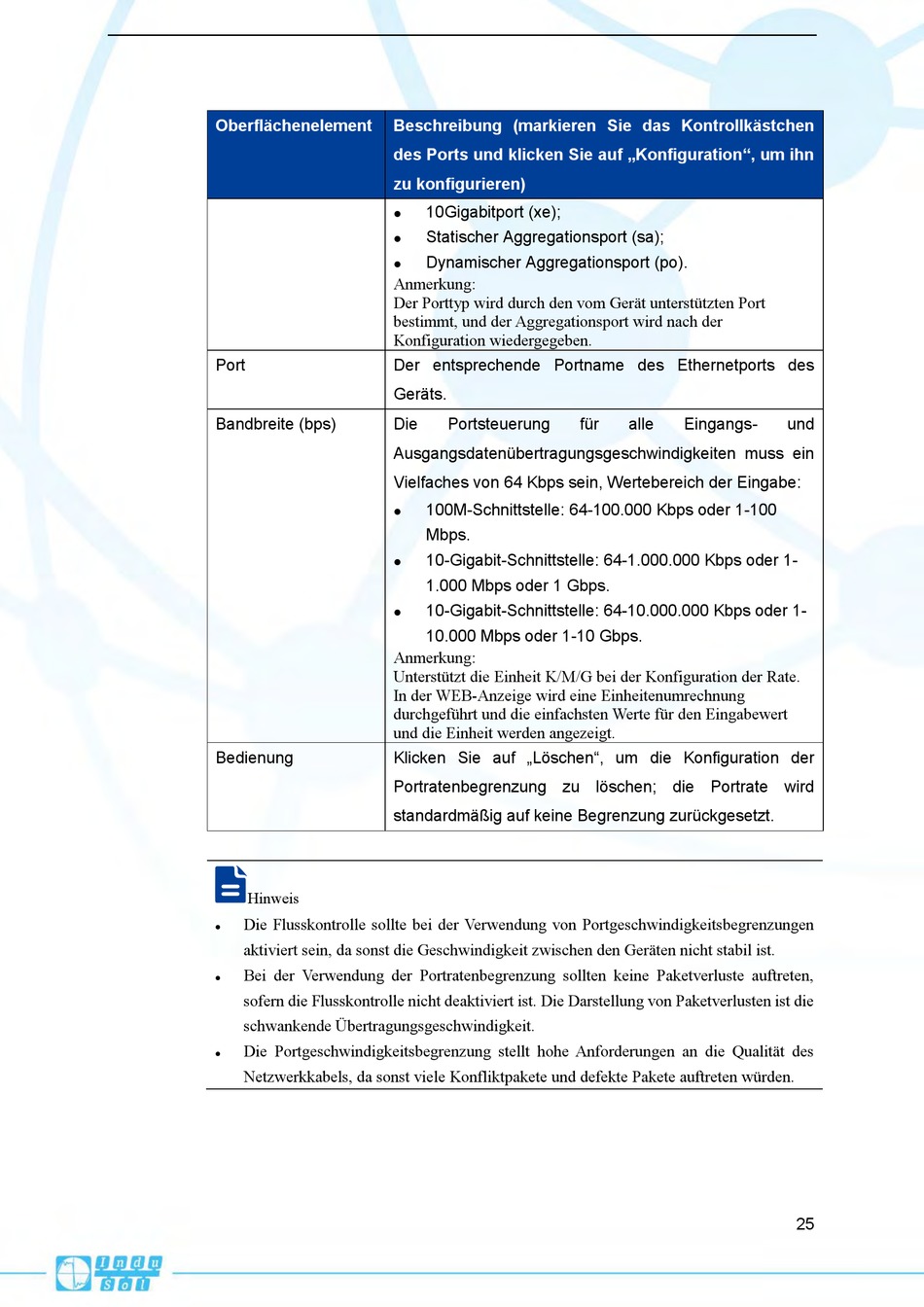 | Oberflächenelement | Beschreibung (markieren Sie das Kontrollkästchen des Ports und klicken Sie auf „Konfiguration“, um ihn zu konfigurieren) |
|---|---|
| | • 10Gigabitport (xe); • Statischer Aggregationsport (sa); • Dynamischer Aggregationsport (po). Anmerkung: Der Porttyp wird durch den vom Gerät unterstützten Port bestimmt, und der Aggregationsport wird nach der Konfiguration wiedergegeben. |
| Port | Der entsprechende Portname des Ethernetports des Geräts. |
| Bandbreite (bps) | Die Portsteuerung für alle Eingangs- und Ausgangsdatenübertragungsgeschwindigkeiten muss ein Vielfaches von 64 Kbps sein, Wertebereich der Eingabe: • 100M-Schnittstelle: 64-100.000 Kbps oder 1-100 Mbps. • 10-Gigabit-Schnittstelle: 64-1.000.000 Kbps oder 1-1.000 Mbps oder 1 Gbps. • 10-Gigabit-Schnittstelle: 64-10.000.000 Kbps oder 1-10.000 Mbps oder 1-10 Gbps. Anmerkung: Unterstützt die Einheit K/M/G bei der Konfiguration der Rate. In der WEB-Anzeige wird eine Einheitenumrechnung durchgeführt und die einfachsten Werte für den Eingabewert und die Einheit werden angezeigt. |
| Bedienung | Klicken Sie auf „Löschen“, um die Konfiguration der Portratenbegrenzung zu löschen; die Portrate wird standardmäßig auf keine Begrenzung zurückgesetzt. |

Hinweis

• Die Flusskontrolle sollte bei der Verwendung von Portgeschwindigkeitsbegrenzungen aktiviert sein, da sonst die Geschwindigkeit zwischen den Geräten nicht stabil ist.
• Bei der Verwendung der Portratenbegrenzung sollten keine Paketverluste auftreten, sofern die Flusskontrolle nicht deaktiviert ist. Die Darstellung von Paketverlusten ist die schwankende Übertragungsgeschwindigkeit.
• Die Portgeschwindigkeitsbegrenzung stellt hohe Anforderungen an die Qualität des Netzwerkkabels, da sonst viele Konfliktpakete und defekte Pakete auftreten würden.

25

Indu Sol